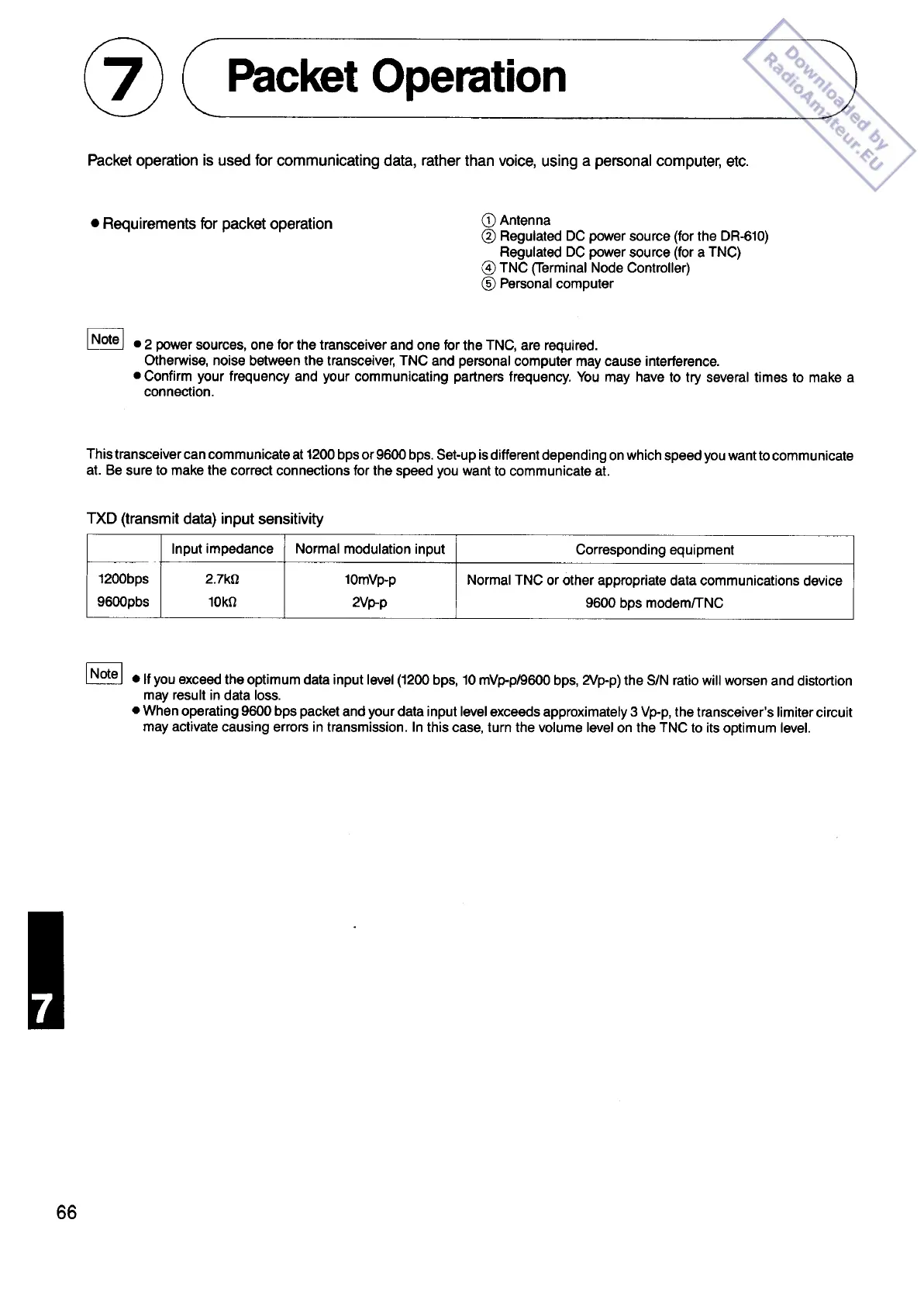 7 Packet Operation

Downloaded by RadioAmateur.EU

Packet operation is used for communicating data, rather than voice, using a personal computer, etc.

● Requirements for packet operation

① Antenna
② Regulated DC power source (for the DR-610)
Regulated DC power source (for a TNC)
④ TNC (Terminal Node Controller)
⑤ Personal computer

Note ● 2 power sources, one for the transceiver and one for the TNC, are required. Otherwise, noise between the transceiver, TNC and personal computer may cause interference.
● Confirm your frequency and your communicating partners frequency. You may have to try several times to make a connection.

This transceiver can communicate at 1200 bps or 9600 bps. Set-up is different depending on which speed you want to communicate at. Be sure to make the correct connections for the speed you want to communicate at.

TXD (transmit data) input sensitivity

| | Input impedance | Normal modulation input | Corresponding equipment |
|---|---|---|---|
| 1200bps | 2.7kΩ | 10mVp-p | Normal TNC or other appropriate data communications device |
| 9600pbs | 10kΩ | 2Vp-p | 9600 bps modem/TNC |

Note ● If you exceed the optimum data input level (1200 bps, 10 mVp-p/9600 bps, 2Vp-p) the S/N ratio will worsen and distortion may result in data loss.
● When operating 9600 bps packet and your data input level exceeds approximately 3 Vp-p, the transceiver's limiter circuit may activate causing errors in transmission. In this case, turn the volume level on the TNC to its optimum level.

7

66